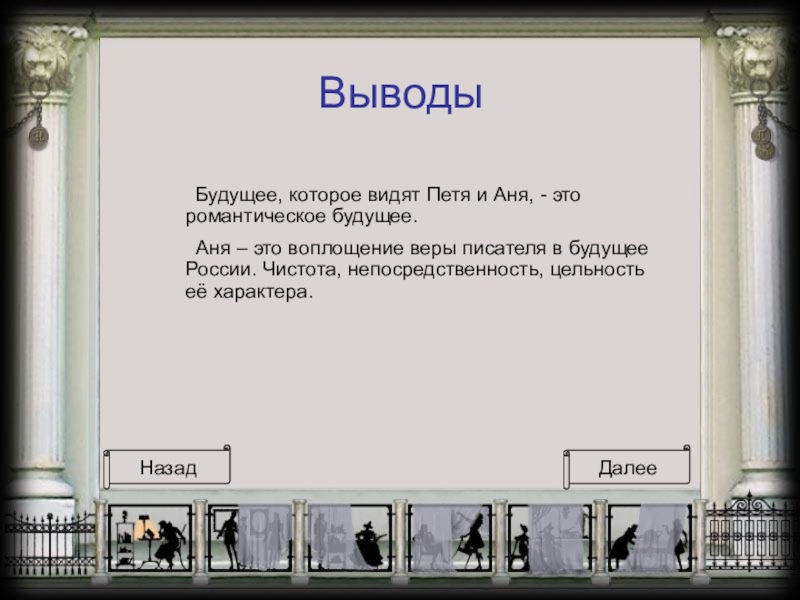 Выводы

Будущее, которое видят Петя и Аня, - это романтическое будущее.

Аня – это воплощение веры писателя в будущее России. Чистота, непосредственность, цельность её характера.

Назад

Далее